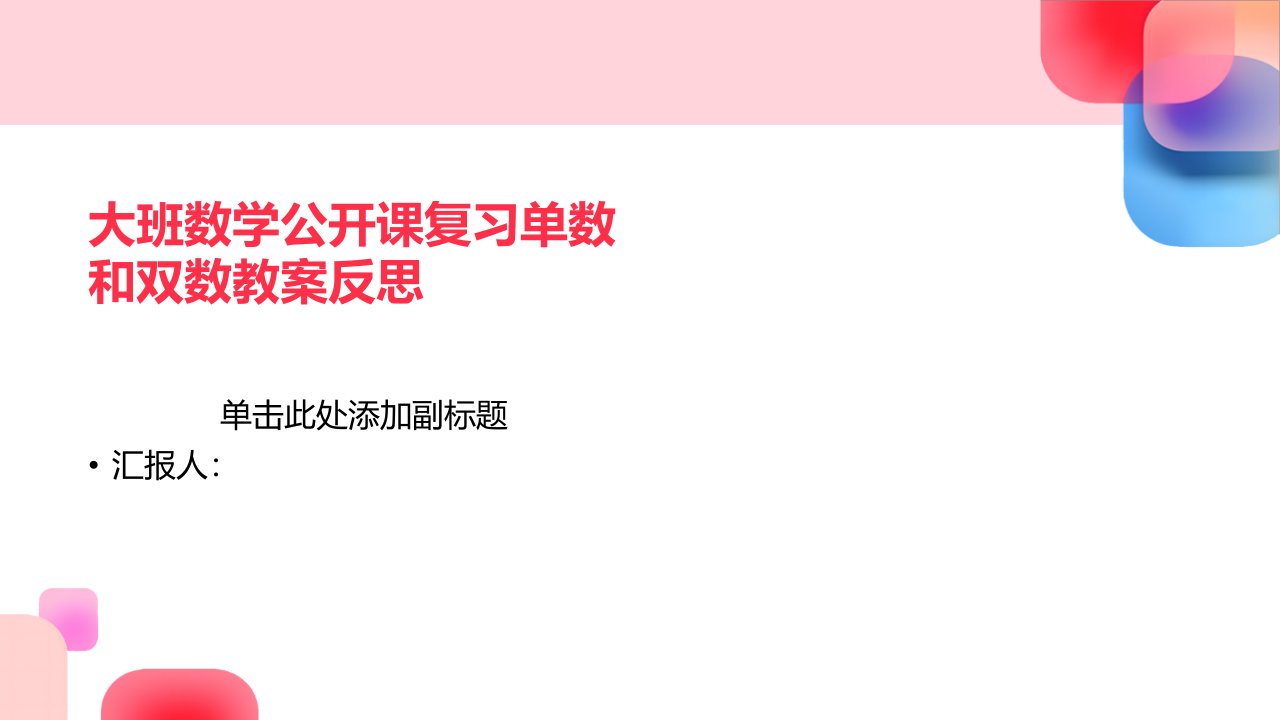 大班数学公开课复习单数和双数教案反思

单击此处添加副标题

• 汇报人: